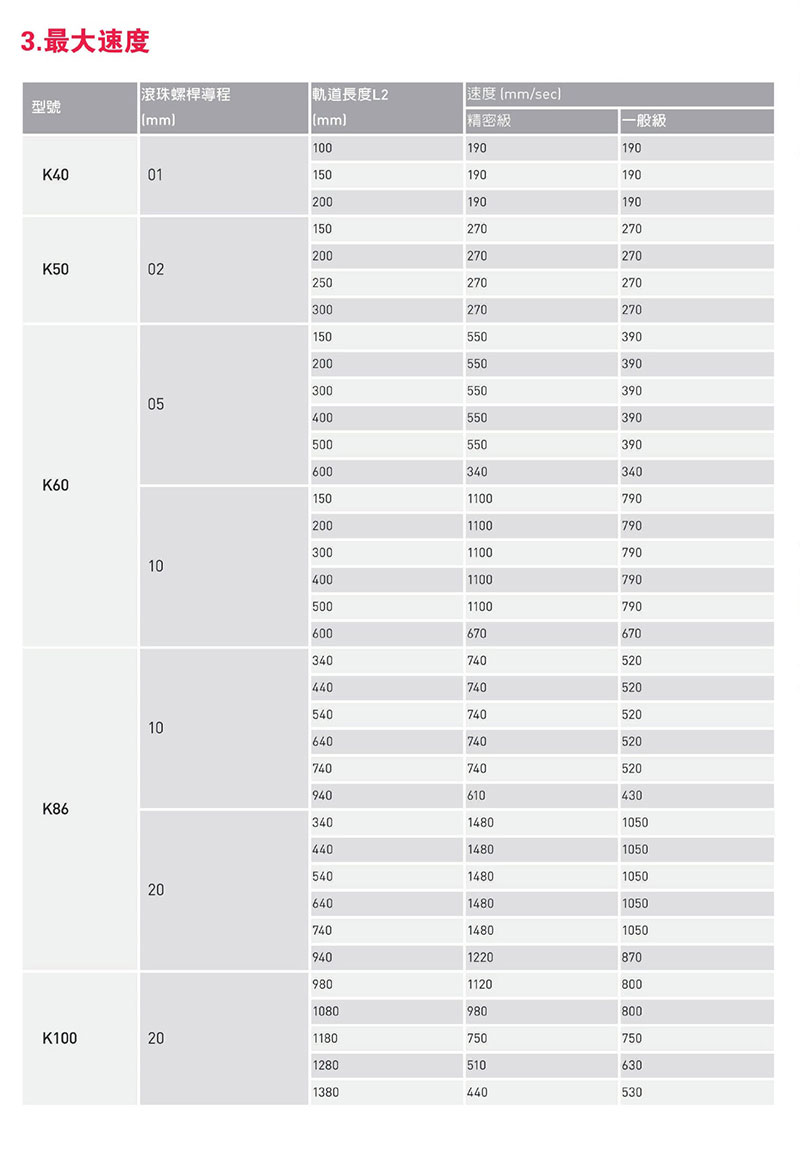 3.最大速度

| 型號 | 滾珠螺桿導程 (mm) | 軌道長度L2 (mm) | 速度 (mm/sec) 精密級 | 速度 (mm/sec) 一般級 |
|---|---|---|---|---|
| K40 | 01 | 100 | 190 | 190 |
| | | 150 | 190 | 190 |
| | | 200 | 190 | 190 |
| K50 | 02 | 150 | 270 | 270 |
| | | 200 | 270 | 270 |
| | | 250 | 270 | 270 |
| | | 300 | 270 | 270 |
| K60 | 05 | 150 | 550 | 390 |
| | | 200 | 550 | 390 |
| | | 300 | 550 | 390 |
| | | 400 | 550 | 390 |
| | | 500 | 550 | 390 |
| | | 600 | 340 | 340 |
| | 10 | 150 | 1100 | 790 |
| | | 200 | 1100 | 790 |
| | | 300 | 1100 | 790 |
| | | 400 | 1100 | 790 |
| | | 500 | 1100 | 790 |
| | | 600 | 670 | 670 |
| K86 | 10 | 340 | 740 | 520 |
| | | 440 | 740 | 520 |
| | | 540 | 740 | 520 |
| | | 640 | 740 | 520 |
| | | 740 | 740 | 520 |
| | | 940 | 610 | 430 |
| | 20 | 340 | 1480 | 1050 |
| | | 440 | 1480 | 1050 |
| | | 540 | 1480 | 1050 |
| | | 640 | 1480 | 1050 |
| | | 740 | 1480 | 1050 |
| | | 940 | 1220 | 870 |
| K100 | 20 | 980 | 1120 | 800 |
| | | 1080 | 980 | 800 |
| | | 1180 | 750 | 750 |
| | | 1280 | 510 | 630 |
| | | 1380 | 440 | 530 |